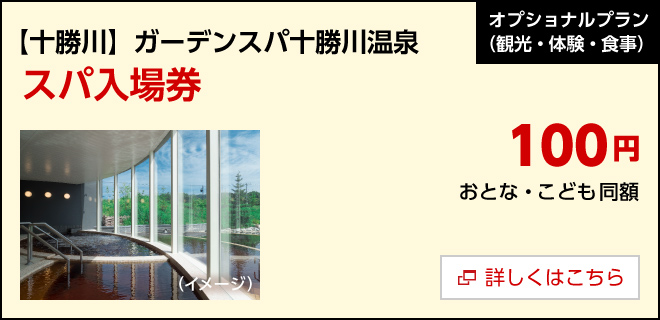 オプショナルプラン
（観光・体験・食事）

【十勝川】ガーデンスパ十勝川温泉
スパ入場券

（イメージ）

100円
おとな・こども同額

詳しくはこちら